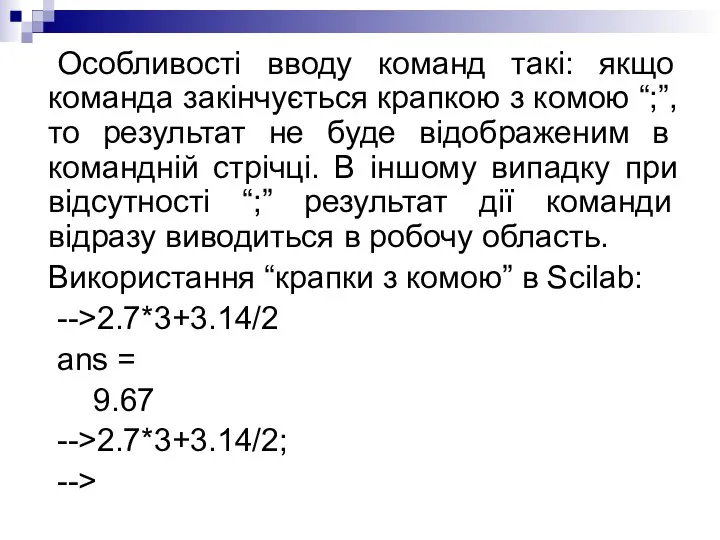 Особливості вводу команд такі: якщо команда закінчується крапкою з комою “;”, то результат не буде відображеним в командній стрічці. В іншому випадку при відсутності “;” результат дії команди відразу виводиться в робочу область.

Використання “крапки з комою” в Scilab:

-->2.7*3+3.14/2

ans =

9.67

-->2.7*3+3.14/2;

-->